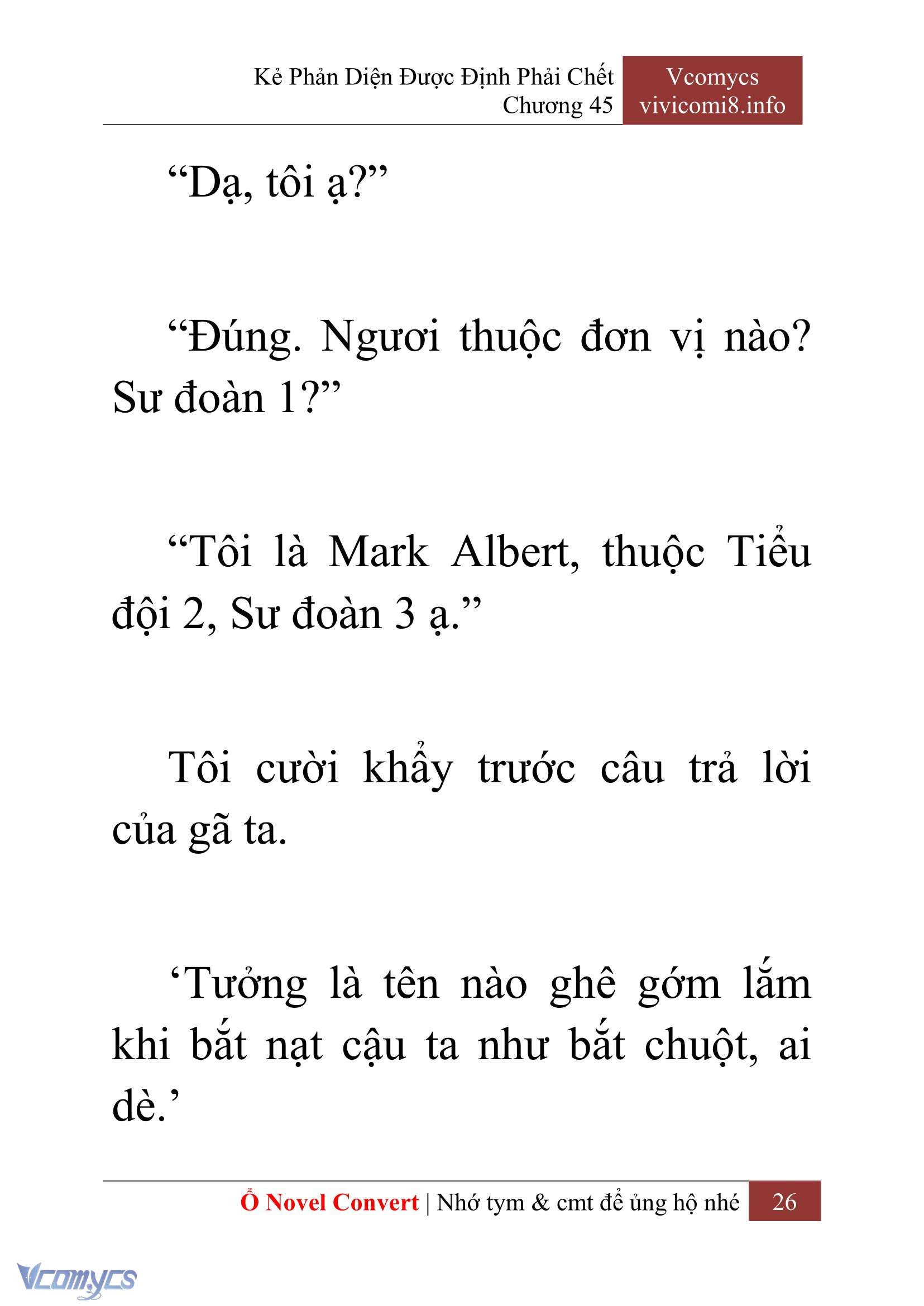 Kẻ Phản Diện Được Định Phải Chết
Chương 45

Vcomycs
vivicomi8.info

“Dạ, tôi ạ?”

“Đúng. Ngươi thuộc đơn vị nào? Sư đoàn 1?”

“Tôi là Mark Albert, thuộc Tiểu đội 2, Sư đoàn 3 ạ.”

Tôi cười khẩy trước câu trả lời của gã ta.

‘Tưởng là tên nào ghê gớm lắm khi bắt nạt cậu ta như bắt chuột, ai dè.’

Ổ Novel Convert | Nhớ tym & cmt để ủng hộ nhé 26

Vcomycs